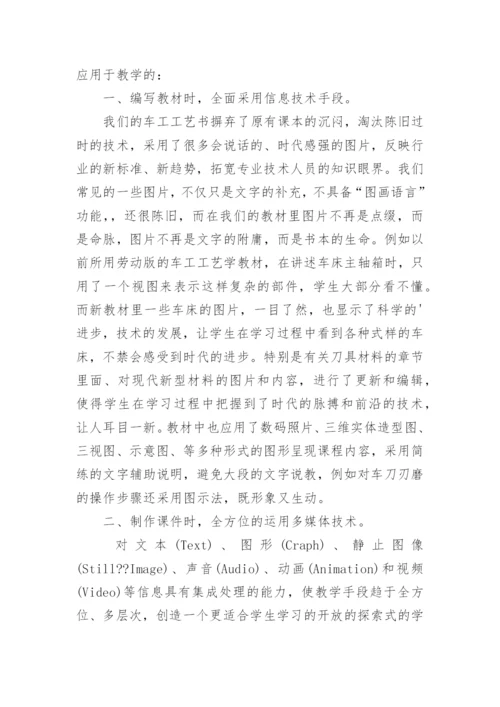 应用于教学的：

一、编写教材时，全面采用信息技术手段。

我们的车工工艺书摒弃了原有课本的沉闷，淘汰陈旧过时的技术，采用了很多会说话的、时代感强的图片，反映行业的新标准、新趋势，拓宽专业技术人员的知识眼界。我们常见的一些图片，不仅只是文字的补充，不具备“图画语言”功能，，还很陈旧，而在我们的教材里图片不再是点缀，而是命脉，图片不再是文字的附庸，而是书本的生命。例如以前所用劳动版的车工工艺学教材，在讲述车床主轴箱时，只用了一个视图来表示这样复杂的部件，学生大部分看不懂。而新教材里一些车床的图片，一目了然，也显示了科学的'进步，技术的发展，让学生在学习过程中看到各种式样的车床，不禁会感受到时代的进步。特别是有关刀具材料的章节里面、对现代新型材料的图片和内容，进行了更新和编辑，使得学生在学习过程中把握到了时代的脉搏和前沿的技术，让人耳目一新。教材中也应用了数码照片、三维实体造型图、三视图、示意图、等多种形式的图形呈现课程内容，采用简练的文字辅助说明，避免大段的文字说教，例如对车刀刃磨的操作步骤还采用图示法，既形象又生动。

二、制作课件时，全方位的运用多媒体技术。

对文本(Text)、图形(Craph)、静止图像(Still??Image)、声音(Audio)、动画(Animation)和视频(Video)等信息具有集成处理的能力，使教学手段趋于全方位、多层次，创造一个更适合学生学习的开放的探索式的学